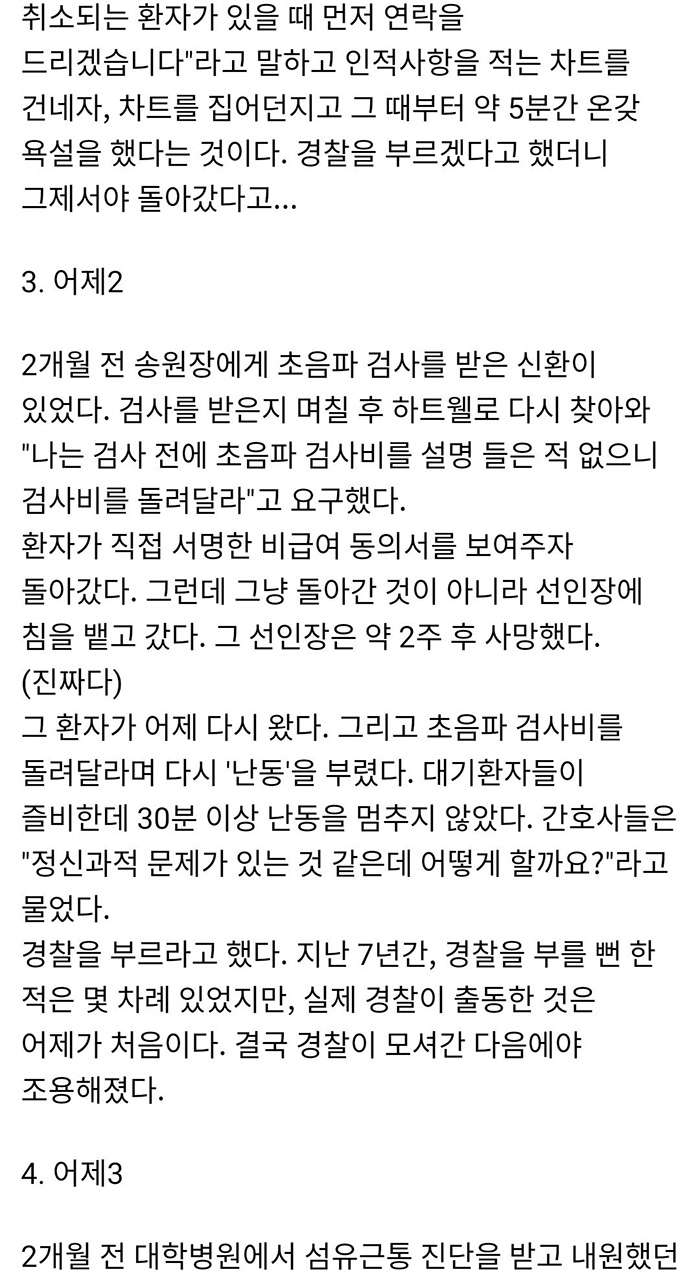 취소되는 환자가 있을 때 먼저 연락을 드리겠습니다"라고 말하고 인적사항을 적는 차트를 건네자, 차트를 집어던지고 그 때부터 약 5분간 온갖 욕설을 했다는 것이다. 경찰을 부르겠다고 했더니 그제서야 돌아갔다고...

3. 어제2

2개월 전 송원장에게 초음파 검사를 받은 신환이 있었다. 검사를 받은지 며칠 후 하트웰로 다시 찾아와 "나는 검사 전에 초음파 검사비를 설명 들은 적 없으니 검사비를 돌려달라"고 요구했다.
환자가 직접 서명한 비급여 동의서를 보여주자 돌아갔다. 그런데 그냥 돌아간 것이 아니라 선인장에 침을 뱉고 갔다. 그 선인장은 약 2주 후 사망했다. (진짜다)
그 환자가 어제 다시 왔다. 그리고 초음파 검사비를 돌려달라며 다시 '난동'을 부렸다. 대기환자들이 즐비한데 30분 이상 난동을 멈추지 않았다. 간호사들은 "정신과적 문제가 있는 것 같은데 어떻게 할까요?"라고 물었다.
경찰을 부르라고 했다. 지난 7년간, 경찰을 부를 뻔 한 적은 몇 차례 있었지만, 실제 경찰이 출동한 것은 어제가 처음이다. 결국 경찰이 모셔간 다음에야 조용해졌다.

4. 어제3

2개월 전 대학병원에서 섬유근통 진단을 받고 내원했던